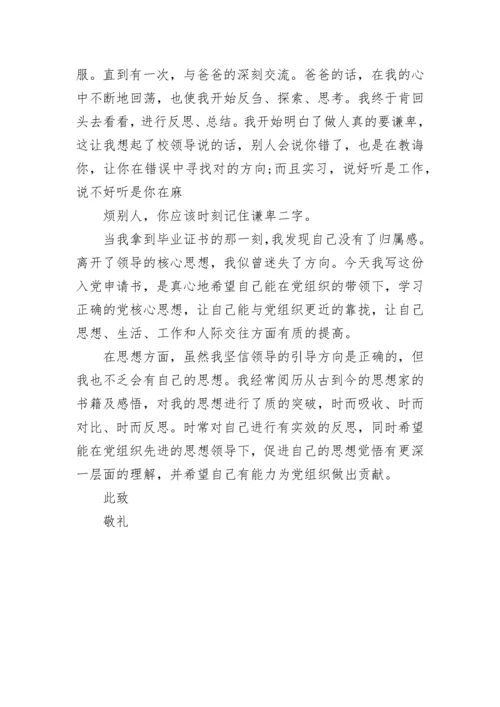 服。直到有一次，与爸爸的深刻交流。爸爸的话，在我的心中不断地回荡，也使我开始反刍、探索、思考。我终于肯回头去看看，进行反思、总结。我开始明白了做人真的要谦卑，这让我想起了校领导说的话，别人会说你错了，也是在教诲你，让你在错误中寻找对的方向;而且实习，说好听是工作，说不好听是你在麻

烦别人，你应该时刻记住谦卑二字。

当我拿到毕业证书的那一刻,我发现自己没有了归属感。离开了领导的核心思想，我似曾迷失了方向。今天我写这份入党申请书，是真心地希望自己能在党组织的带领下，学习正确的党核心思想，让自己能与党组织更近的靠拢，让自己思想、生活、工作和人际交往方面有质的提高。

在思想方面，虽然我坚信领导的引导方向是正确的，但我也不乏会有自己的思想。我经常阅历从古到今的思想家的书籍及感悟，对我的思想进行了质的突破，时而吸收、时而对比、时而反思。时常对自己进行有实效的反思，同时希望能在党组织先进的思想领导下，促进自己的思想觉悟有更深一层面的理解，并希望自己有能力为党组织做出贡献。

此致

敬礼